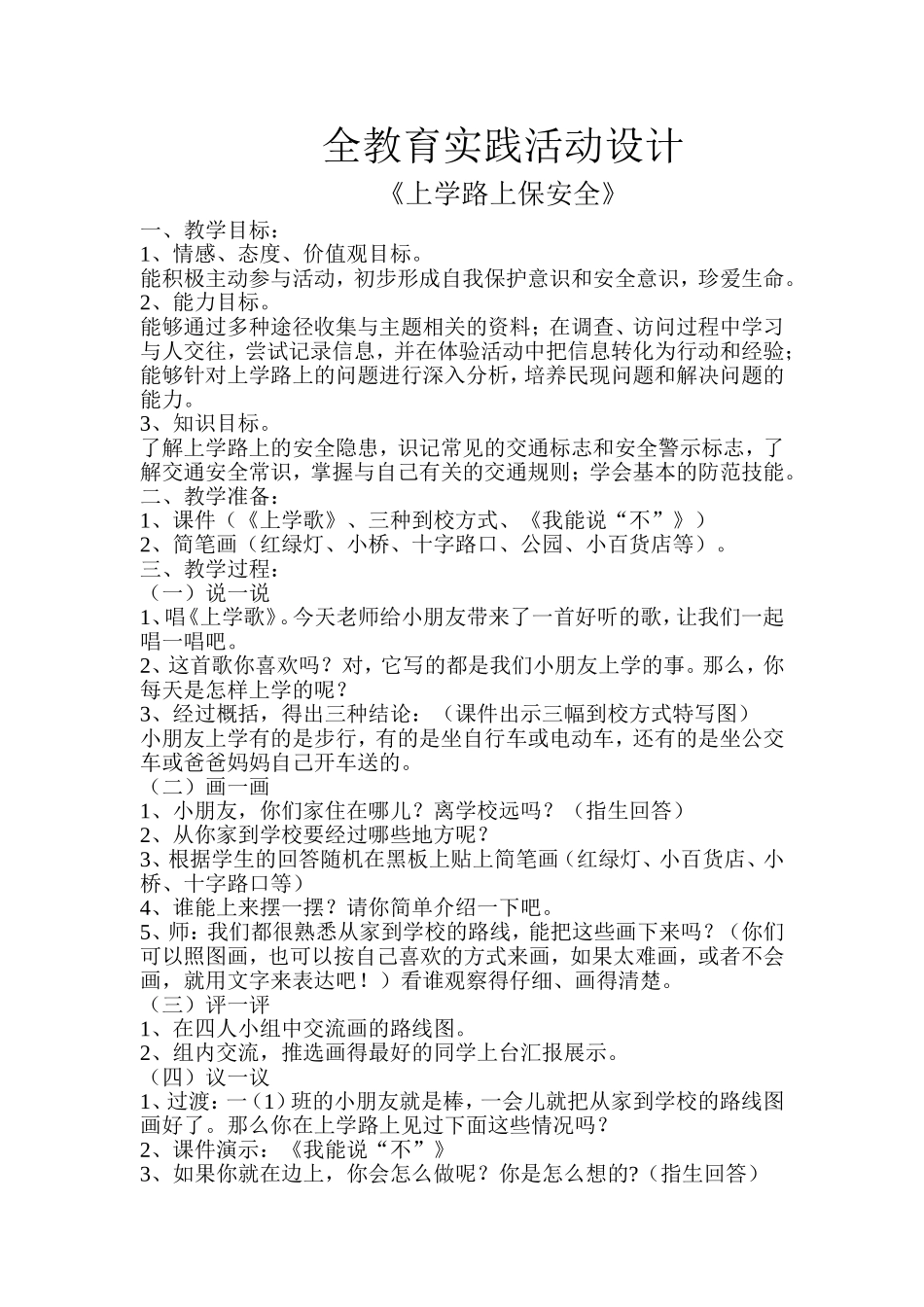 全教育实践活动设计
《上学路上保安全》

一、教学目标：
1、情感、态度、价值观目标。
能积极主动参与活动，初步形成自我保护意识和安全意识，珍爱生命。
2、能力目标。
能够通过多种途径收集与主题相关的资料；在调查、访问过程中学习与人交往，尝试记录信息，并在体验活动中把信息转化为行动和经验；能够针对上学路上的问题进行深入分析，培养民现问题和解决问题的能力。
3、知识目标。
了解上学路上的安全隐患，识记常见的交通标志和安全警示标志，了解交通安全常识，掌握与自己有关的交通规则；学会基本的防范技能。
二、教学准备：
1、课件（《上学歌》、三种到校方式、《我能说“不”》）
2、简笔画（红绿灯、小桥、十字路口、公园、小百货店等）。
三、教学过程：
（一）说一说
1、唱《上学歌》。今天老师给小朋友带来了一首好听的歌，让我们一起唱一唱吧。
2、这首歌你喜欢吗？对，它写的都是我们小朋友上学的事。那么，你每天是怎样上学的呢？
3、经过概括，得出三种结论：（课件出示三幅到校方式特写图）
小朋友上学有的是步行，有的是坐自行车或电动车，还有的是坐公交车或爸爸妈妈自己开车送的。
（二）画一画
1、小朋友，你们家住在哪儿？离学校远吗？（指生回答）
2、从你家到学校要经过哪些地方呢？
3、根据学生的回答随机在黑板上贴上简笔画（红绿灯、小百货店、小桥、十字路口等）
4、谁能上来摆一摆？请你简单介绍一下吧。
5、师：我们都很熟悉从家到学校的路线，能把这些画下来吗？（你们可以照图画，也可以按自己喜欢的方式来画，如果太难画，或者不会画，就用文字来表达吧！）看谁观察得仔细、画得清楚。
（三）评一评
1、在四人小组中交流画的路线图。
2、组内交流，推选画得最好的同学上台汇报展示。
（四）议一议
1、过渡：一（1）班的小朋友就是棒，一会儿就把从家到学校的路线图画好了。那么你在上学路上见过下面这些情况吗？
2、课件演示：《我能说“不”》
3、如果你就在边上，你会怎么做呢？你是怎么想的?（指生回答）